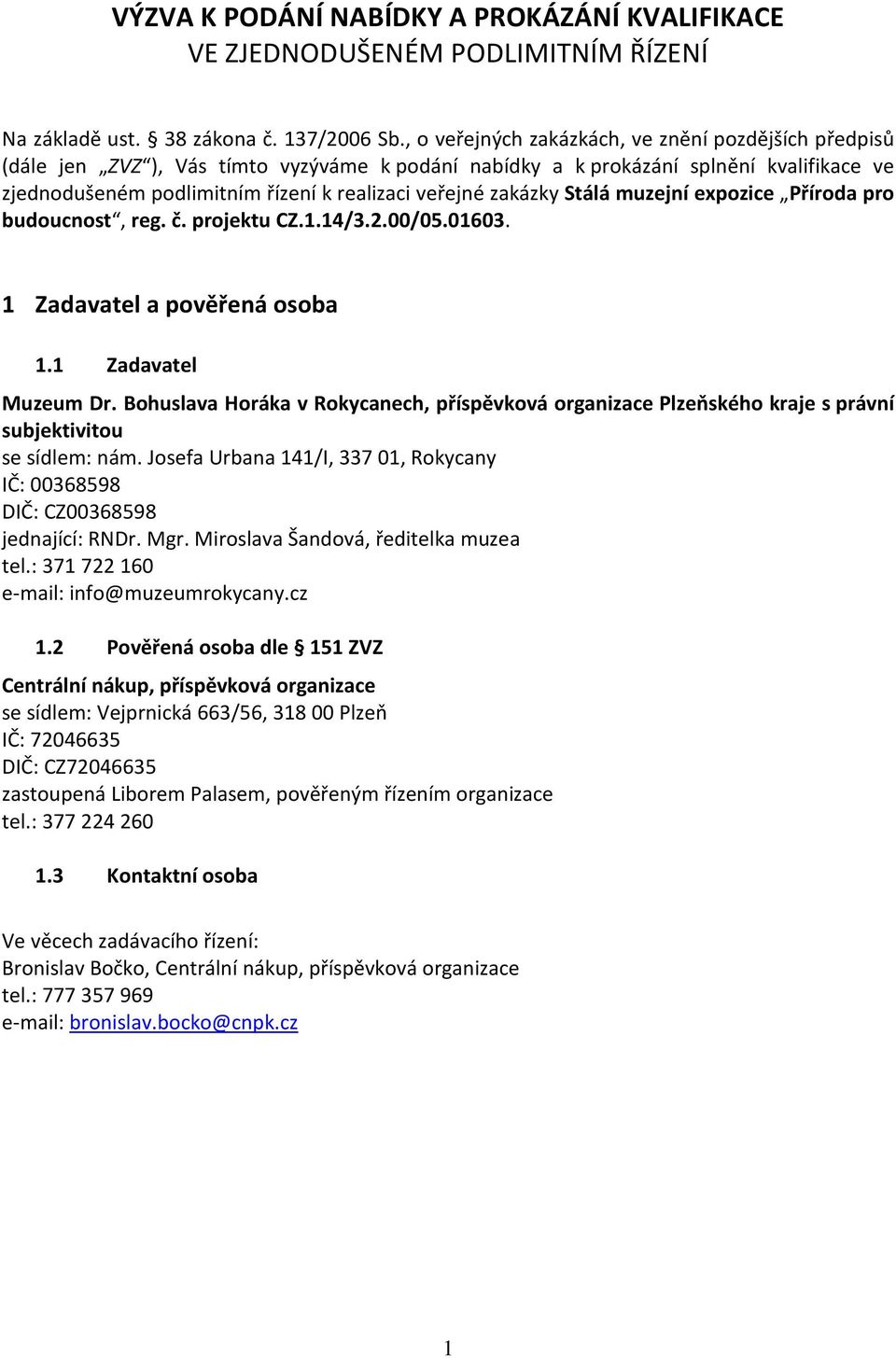 VÝZVA K PODÁNÍ NABÍDKY A PROKÁZÁNÍ KVALIFIKACE
VE ZJEDNODUŠENÉM PODLIMITNÍM ŘÍZENÍ

Na základě ust. § 38 zákona č. 137/2006 Sb., o veřejných zakázkách, ve znění pozdějších předpisů (dále jen „ZVZ“), Vás tímto vyzýváme k podání nabídky a k prokázání splnění kvalifikace ve zjednodušeném podlimitním řízení k realizaci veřejné zakázky Stálá muzejní expozice „Příroda pro budoucnost“, reg. č. projektu CZ.1.14/3.2.00/05.01603.

1 Zadavatel a pověřená osoba

1.1 Zadavatel

Muzeum Dr. Bohuslava Horáka v Rokycanech, příspěvková organizace Plzeňského kraje s právní subjektivitou
se sídlem: nám. Josefa Urbana 141/I, 337 01, Rokycany
IČ: 00368598
DIČ: CZ00368598
jednající: RNDr. Mgr. Miroslava Šandová, ředitelka muzea
tel.: 371 722 160
e-mail: info@muzeumrokycany.cz

1.2 Pověřená osoba dle § 151 ZVZ

Centrální nákup, příspěvková organizace
se sídlem: Vejprnická 663/56, 318 00 Plzeň
IČ: 72046635
DIČ: CZ72046635
zastoupená Liborem Palasem, pověřeným řízením organizace
tel.: 377 224 260

1.3 Kontaktní osoba

Ve věcech zadávacího řízení:
Bronislav Bočko, Centrální nákup, příspěvková organizace
tel.: 777 357 969
e-mail: bronislav.bocko@cnpk.cz

1